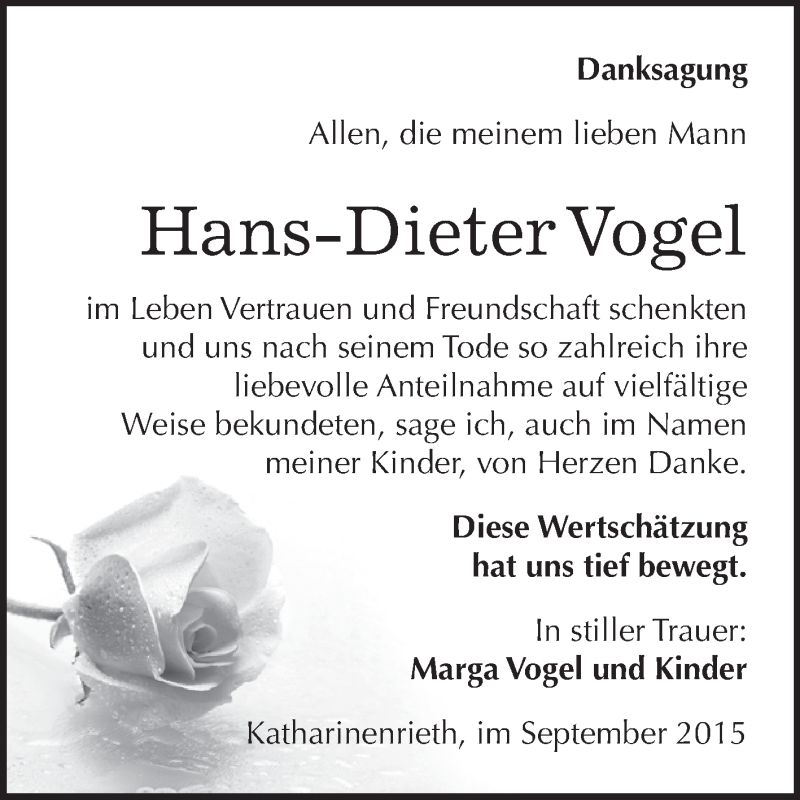 Danksagung

Allen, die meinem lieben Mann

Hans-Dieter Vogel

im Leben Vertrauen und Freundschaft schenkten und uns nach seinem Tode so zahlreich ihre liebevolle Anteilnahme auf vielfältige Weise bekundeten, sage ich, auch im Namen meiner Kinder, von Herzen Danke.

Diese Wertschätzung hat uns tief bewegt.

In stiller Trauer:
Marga Vogel und Kinder

Katharinenrieth, im September 2015